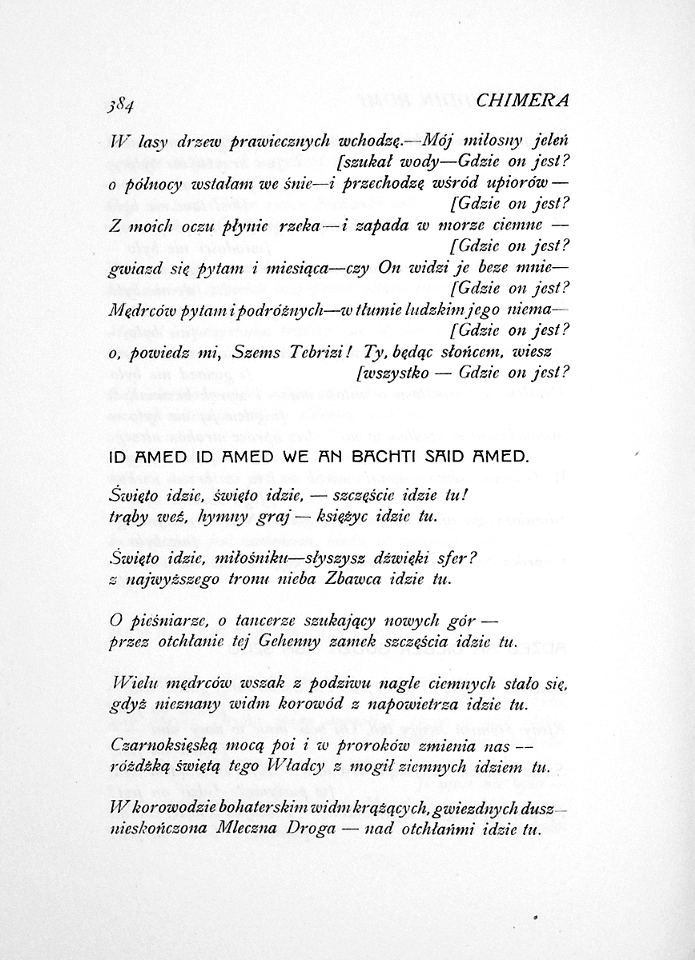 384 CHIMERA

W lasy drzew prawiecznych wchodzę.—Mój miłosny jeleń [szukał wody—Gdzie on jest?
o północy wstałam we śnie—i przechodzę wśród upiorów— [Gdzie on jest?
Z moich oczu płynie rzeka—i zapada w morze ciemne — [Gdzie on jest?
gwiazd się pytam i miesiąca—czy On widzi je beze mnie— [Gdzie on jest?
Mędrców pytam i podróżnych—w tłumie ludzkim jego niema— [Gdzie on jest?
o, powiedz mi, Szems Tebrizi! Ty, będąc słońcem, wiesz [wszystko — Gdzie on jest?

ID AMED ID AMED WE AN BACHTI SAID AMED.

Święto idzie, święto idzie, — szczęście idzie tu!
trąby weź, hymny graj — księżyc idzie tu.

Święto idzie, miłośniku—słyszysz dźwięki sfer?
z najwyższego tronu nieba Zbawca idzie tu.

O pieśniarze, o tancerze szukający nowych gór —
przez otchłanie tej Gehenny zamek szczęścia idzie tu.

Wielu mędrców wszak z podziwu nagle ciemnych stało się,
gdyż nieznany widm korowód z napowietrza idzie tu.

Czarnoksięską mocą poi i w proroków zmienia nas —
różdżką świętą tego Władcy z mogił ziemnych idziem tu.

W korowodzie bohaterskim widm krążących, gwiezdnych dusz—
nieskończona Mleczna Droga — nad otchłańmi idzie tu.